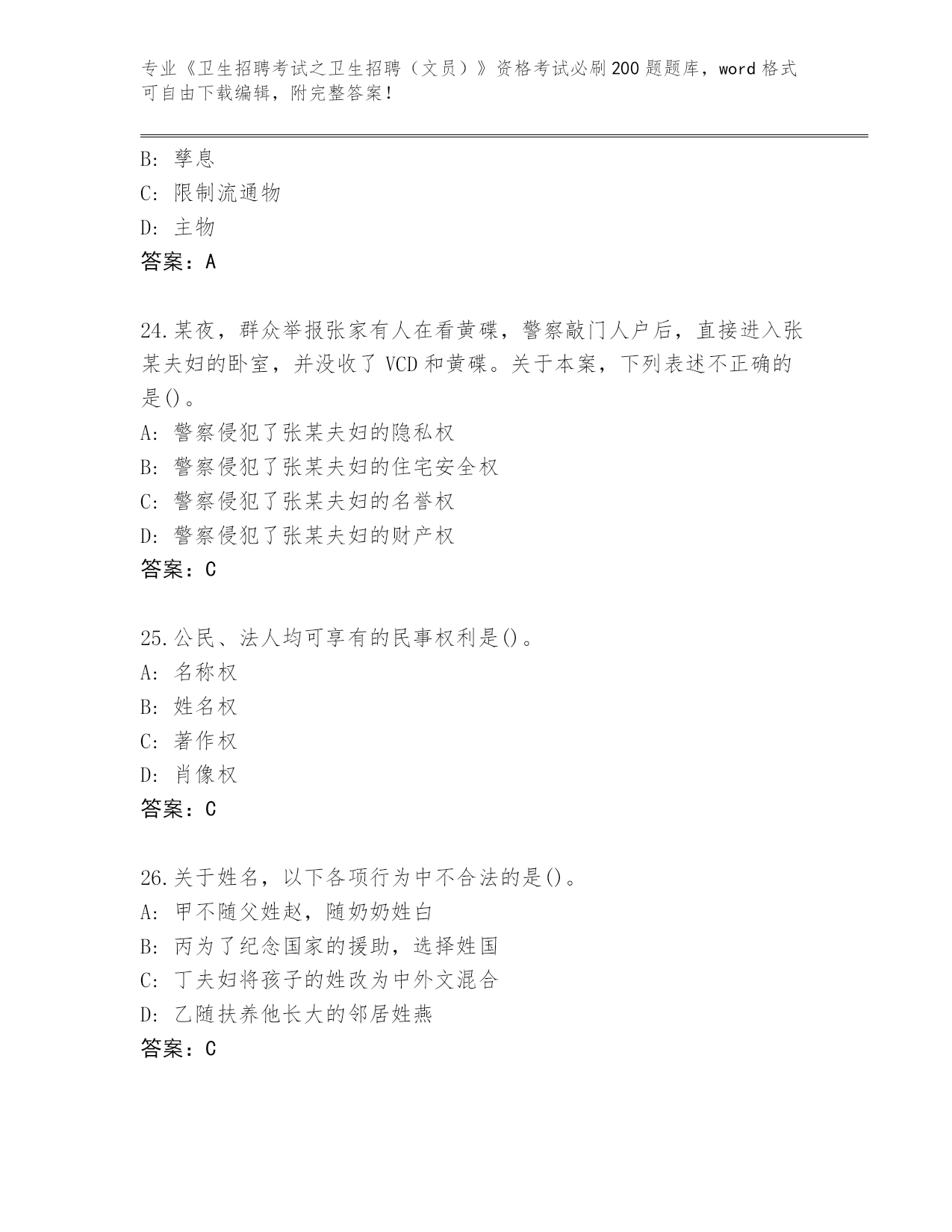 专业《卫生招聘考试之卫生招聘（文员）》资格考试必刷200题题库，word格式可自由下载编辑，附完整答案！

B: 孳息
C: 限制流通物
D: 主物
答案：A

24.某夜，群众举报张家有人在看黄碟，警察敲门人户后，直接进入张某夫妇的卧室，并没收了VCD和黄碟。关于本案，下列表述不正确的是()。
A: 警察侵犯了张某夫妇的隐私权
B: 警察侵犯了张某夫妇的住宅安全权
C: 警察侵犯了张某夫妇的名誉权
D: 警察侵犯了张某夫妇的财产权
答案：C

25.公民、法人均可享有的民事权利是()。
A: 名称权
B: 姓名权
C: 著作权
D: 肖像权
答案：C

26.关于姓名，以下各项行为中不合法的是()。
A: 甲不随父姓赵，随奶奶姓白
B: 丙为了纪念国家的援助，选择姓国
C: 丁夫妇将孩子的姓改为中外文混合
D: 乙随扶养他长大的邻居姓燕
答案：C